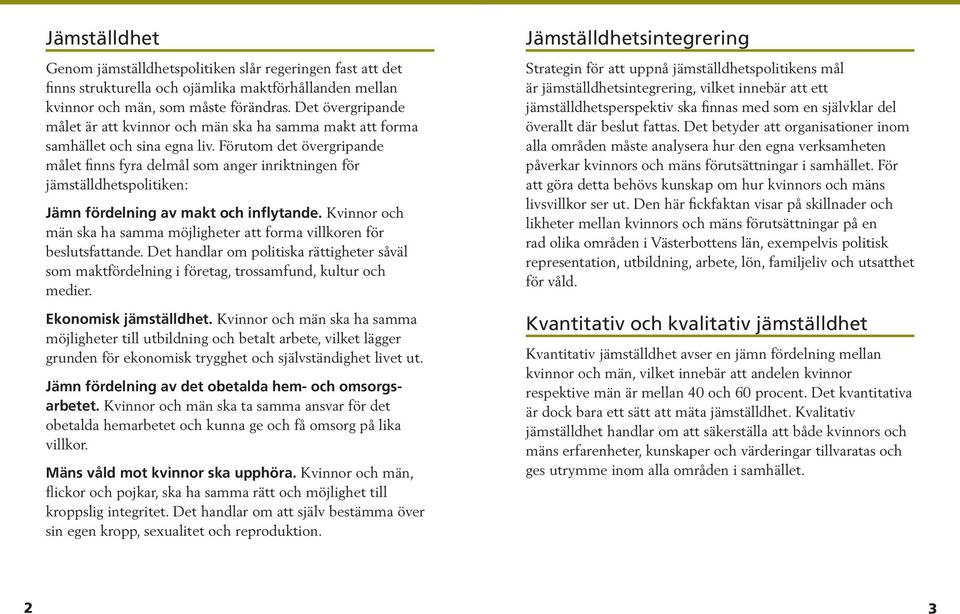 Jämställdhet

Genom jämställdhetspolitiken slår regeringen fast att det finns strukturella och ojämlika maktförhållanden mellan kvinnor och män, som måste förändras. Det övergripande målet är att kvinnor och män ska ha samma makt att forma samhället och sina egna liv. Förutom det övergripande målet finns fyra delmål som anger inriktningen för jämställdhetspolitiken:

Jämn fördelning av makt och inflytande. Kvinnor och män ska ha samma möjligheter att forma villkoren för beslutsfattande. Det handlar om politiska rättigheter såväl som maktfördelning i företag, trossamfund, kultur och medier.

Ekonomisk jämställdhet. Kvinnor och män ska ha samma möjligheter till utbildning och betalt arbete, vilket lägger grunden för ekonomisk trygghet och självständighet livet ut.

Jämn fördelning av det obetalda hem- och omsorgsarbetet. Kvinnor och män ska ta samma ansvar för det obetalda hemarbetet och kunna ge och få omsorg på lika villkor.

Mäns våld mot kvinnor ska upphöra. Kvinnor och män, flickor och pojkar, ska ha samma rätt och möjlighet till kroppslig integritet. Det handlar om att själv bestämma över sin egen kropp, sexualitet och reproduktion.

2

Jämställdhetsintegrering

Strategin för att uppnå jämställdhetspolitikens mål är jämställdhetsintegrering, vilket innebär att ett jämställdhetsperspektiv ska finnas med som en självklar del överallt där beslut fattas. Det betyder att organisationer inom alla områden måste analysera hur den egna verksamheten påverkar kvinnors och mäns förutsättningar i samhället. För att göra detta behövs kunskap om hur kvinnors och mäns livsvillkor ser ut. Den här fickfaktan visar på skillnader och likheter mellan kvinnors och mäns förutsättningar på en rad olika områden i Västerbottens län, exempelvis politisk representation, utbildning, arbete, lön, familjeliv och utsatthet för våld.

Kvantitativ och kvalitativ jämställdhet

Kvantitativ jämställdhet avser en jämn fördelning mellan kvinnor och män, vilket innebär att andelen kvinnor respektive män är mellan 40 och 60 procent. Det kvantitativa är dock bara ett sätt att mäta jämställdhet. Kvalitativ jämställdhet handlar om att säkerställa att både kvinnors och mäns erfarenheter, kunskaper och värderingar tillvaratas och ges utrymme inom alla områden i samhället.

3